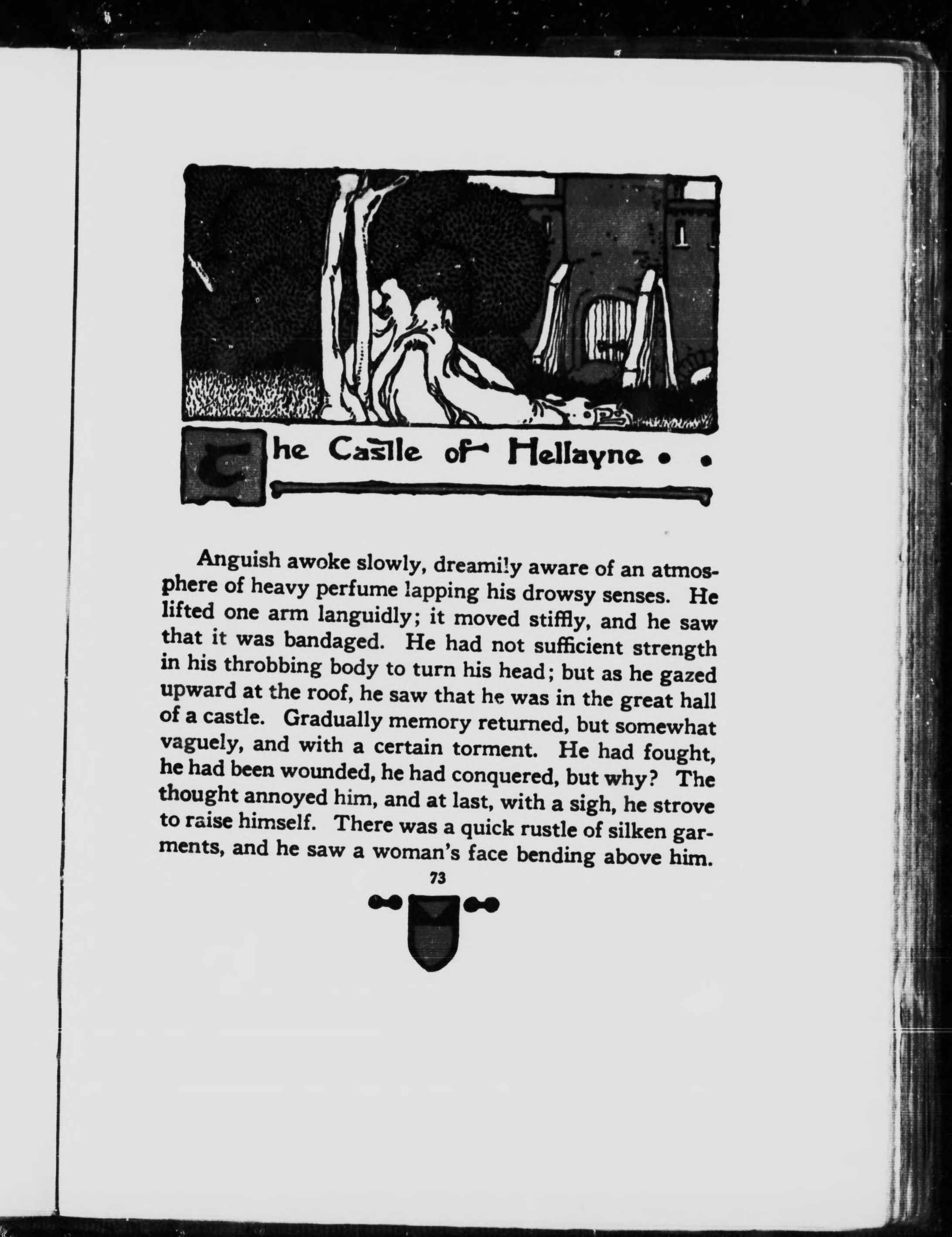 The Castle of Hellayne . .

Anguish awoke slowly, dreamily aware of an atmosphere of heavy perfume lapping his drowsy senses. He lifted one arm languidly; it moved stiffly, and he saw that it was bandaged. He had not sufficient strength in his throbbing body to turn his head; but as he gazed upward at the roof, he saw that he was in the great hall of a castle. Gradually memory returned, but somewhat vaguely, and with a certain torment. He had fought, he had been wounded, he had conquered, but why? The thought annoyed him, and at last, with a sigh, he strove to raise himself. There was a quick rustle of silken garments, and he saw a woman's face bending above him.

73